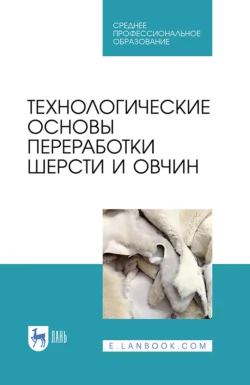 СРЕДНЕЕ
ПРОФЕССИОНАЛЬНОЕ
ОБРАЗОВАНИЕ

ТЕХНОЛОГИЧЕСКИЕ
ОСНОВЫ
ПЕРЕРАБОТКИ
ШЕРСТИ И ОВЧИН

ЛАНЬ

E.LANBOOK.COM